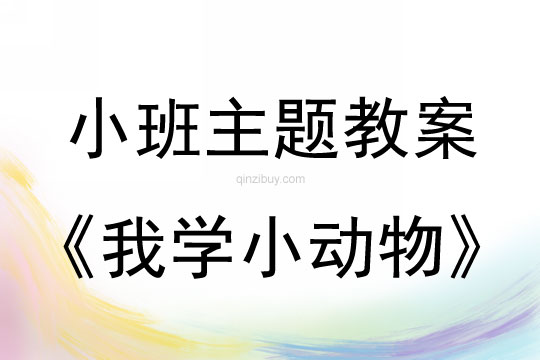 小班主题教案

qinzibuy.com

《我学小动物》